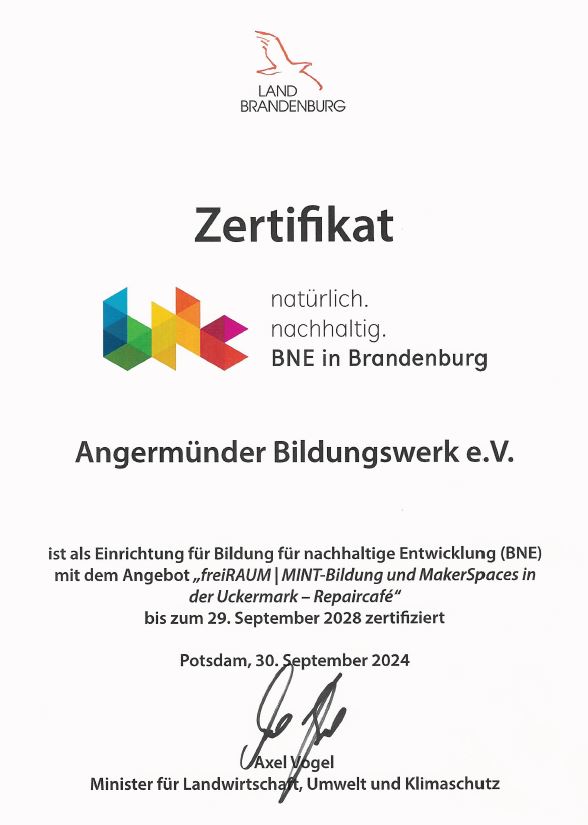 LAND
BRANDENBURG

Zertifikat

natürlich.
nachhaltig.
BNE in Brandenburg

Angermünder Bildungswerk e.V.

ist als Einrichtung für Bildung für nachhaltige Entwicklung (BNE) mit dem Angebot „freiRAUM | MINT-Bildung und MakerSpaces in der Uckermark – Repaircafé“ bis zum 29. September 2028 zertifiziert

Potsdam, 30. September 2024

Axel Vogel
Minister für Landwirtschaft, Umwelt und Klimaschutz